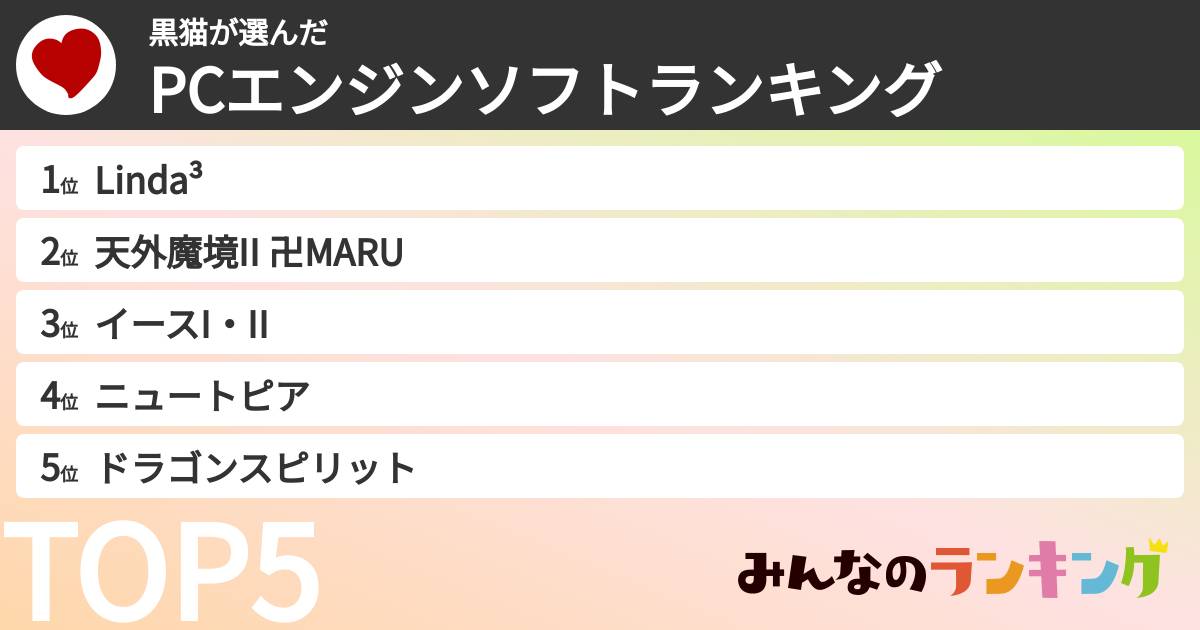 黒猫が選んだ
PCエンジンソフトランキング

1位 Linda³

2位 天外魔境II 卍MARU

3位 イースI・II

4位 ニュートピア

5位 ドラゴンスピリット

TOP5

みんなのランキング